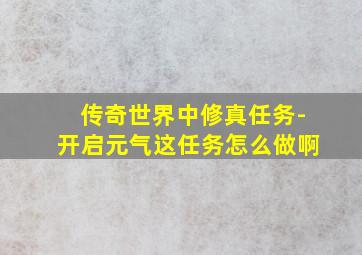 传奇世界中修真任务-开启元气这任务怎么做啊